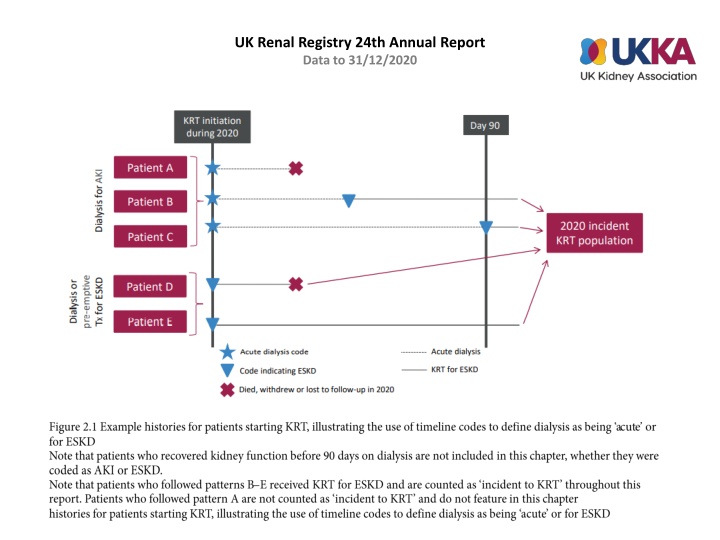 UK Renal Registry 24th Annual Report
Data to 31/12/2020

UKKA
UK Kidney Association

KRT initiation during 2020

Day 90

Dialysis for AKI

Patient A

Patient B

Patient C

Dialysis or pre-emptive Tx for ESKD

Patient D

Patient E

2020 incident KRT population

Acute dialysis code

Code indicating ESKD

Died, withdrew or lost to follow-up in 2020

Acute dialysis

KRT for ESKD

Figure 2.1 Example histories for patients starting KRT, illustrating the use of timeline codes to define dialysis as being 'acute' or for ESKD
Note that patients who recovered kidney function before 90 days on dialysis are not included in this chapter, whether they were coded as AKI or ESKD.
Note that patients who followed patterns B–E received KRT for ESKD and are counted as 'incident to KRT' throughout this report. Patients who followed pattern A are not counted as 'incident to KRT' and do not feature in this chapter
histories for patients starting KRT, illustrating the use of timeline codes to define dialysis as being 'acute' or for ESKD